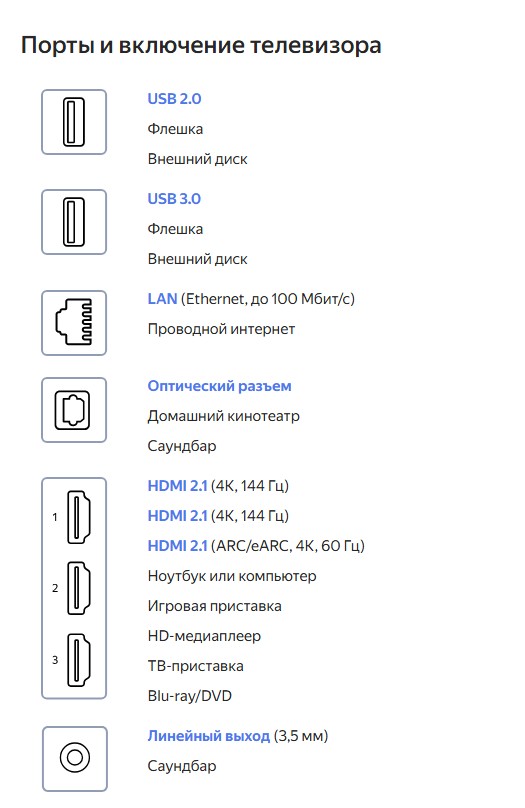 Порты и включение телевизора

USB 2.0
Флешка
Внешний диск

USB 3.0
Флешка
Внешний диск

LAN (Ethernet, до 100 Мбит/с)
Проводной интернет

Оптический разъем
Домашний кинотеатр
Саундбар

1
2
3

HDMI 2.1 (4K, 144 Гц)
HDMI 2.1 (4K, 144 Гц)
HDMI 2.1 (ARC/eARC, 4K, 60 Гц)
Ноутбук или компьютер
Игровая приставка
HD-медиаплеер
ТВ-приставка
Blu-ray/DVD

Линейный выход (3,5 мм)
Саундбар